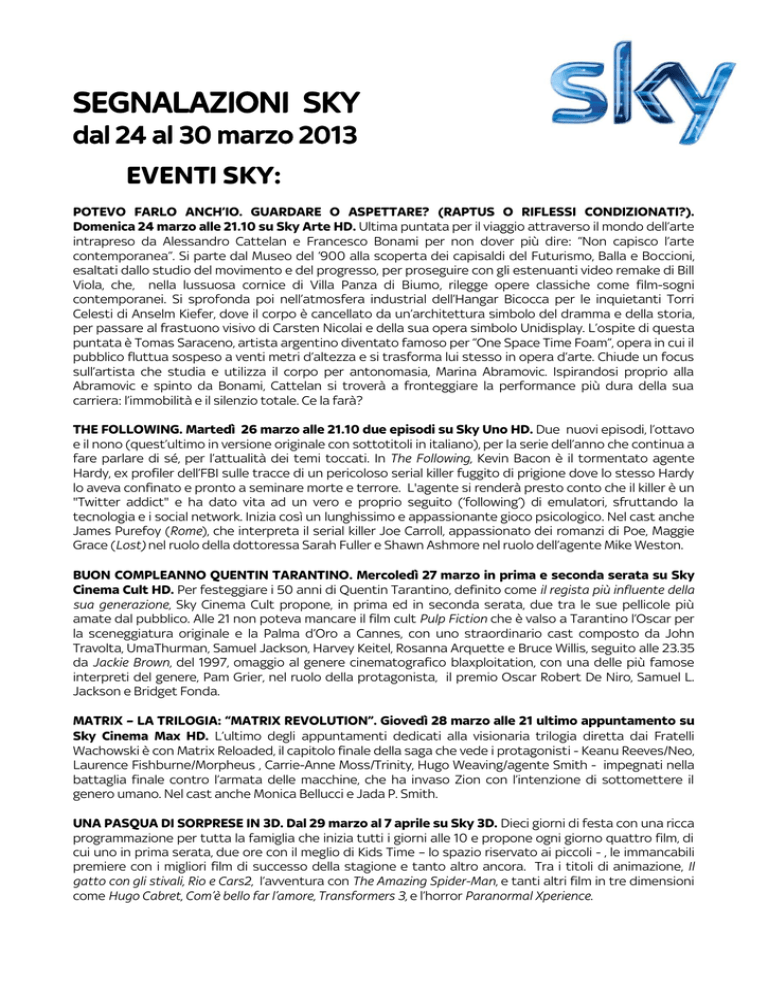 sky

SEGNALAZIONI SKY
dal 24 al 30 marzo 2013

EVENTI SKY:

POTEVO FARLO ANCH'IO. GUARDARE O ASPETTARE? (RAPTUS O RIFLESSI CONDIZIONATI?). Domenica 24 marzo alle 21.10 su Sky Arte HD. Ultima puntata per il viaggio attraverso il mondo dell'arte intrapreso da Alessandro Cattelan e Francesco Bonami per non dover più dire: "Non capisco l'arte contemporanea". Si parte dal Museo del '900 alla scoperta dei capisaldi del Futurismo, Balla e Boccioni, esaltati dallo studio del movimento e del progresso, per proseguire con gli estenuanti video remake di Bill Viola, che, nella lussuosa cornice di Villa Panza di Biumo, rilegge opere classiche come film-sogni contemporanei. Si sprofonda poi nell'atmosfera industrial dell'Hangar Bicocca per le inquietanti Torri Celesti di Anselm Kiefer, dove il corpo è cancellato da un'architettura simbolo del dramma e della storia, per passare al frastuono visivo di Carsten Nicolai e della sua opera simbolo Unidisplay. L'ospite di questa puntata è Tomas Saraceno, artista argentino diventato famoso per "One Space Time Foam", opera in cui il pubblico fluttua sospeso a venti metri d'altezza e si trasforma lui stesso in opera d'arte. Chiude un focus sull'artista che studia e utilizza il corpo per antonomasia, Marina Abramovic. Ispirandosi proprio alla Abramovic e spinto da Bonami, Cattelan si troverà a fronteggiare la performance più dura della sua carriera: l'immobilità e il silenzio totale. Ce la farà?

THE FOLLOWING. Martedì 26 marzo alle 21.10 due episodi su Sky Uno HD. Due nuovi episodi, l'ottavo e il nono (quest'ultimo in versione originale con sottotitoli in italiano), per la serie dell'anno che continua a fare parlare di sé, per l'attualità dei temi toccati. In The Following, Kevin Bacon è il tormentato agente Hardy, ex profiler dell'FBI sulle tracce di un pericoloso serial killer fuggito di prigione dove lo stesso Hardy lo aveva confinato e pronto a seminare morte e terrore. L'agente si renderà presto conto che il killer è un "Twitter addict" e ha dato vita ad un vero e proprio seguito ('following') di emulatori, sfruttando la tecnologia e i social network. Inizia così un lunghissimo e appassionante gioco psicologico. Nel cast anche James Purefoy (Rome), che interpreta il serial killer Joe Carroll, appassionato dei romanzi di Poe, Maggie Grace (Lost) nel ruolo della dottoressa Sarah Fuller e Shawn Ashmore nel ruolo dell'agente Mike Weston.

BUON COMPLEANNO QUENTIN TARANTINO. Mercoledì 27 marzo in prima e seconda serata su Sky Cinema Cult HD. Per festeggiare i 50 anni di Quentin Tarantino, definito come il regista più influente della sua generazione, Sky Cinema Cult propone, in prima ed in seconda serata, due tra le sue pellicole più amate dal pubblico. Alle 21 non poteva mancare il film cult Pulp Fiction che è valso a Tarantino l'Oscar per la sceneggiatura originale e la Palma d'Oro a Cannes, con uno straordinario cast composto da John Travolta, UmaThurman, Samuel Jackson, Harvey Keitel, Rosanna Arquette e Bruce Willis, seguito alle 23.35 da Jackie Brown, del 1997, omaggio al genere cinematografico blaxploitation, con una delle più famose interpreti del genere, Pam Grier, nel ruolo della protagonista, il premio Oscar Robert De Niro, Samuel L. Jackson e Bridget Fonda.

MATRIX – LA TRILOGIA: "MATRIX REVOLUTION". Giovedì 28 marzo alle 21 ultimo appuntamento su Sky Cinema Max HD. L'ultimo degli appuntamenti dedicati alla visionaria trilogia diretta dai Fratelli Wachowski è con Matrix Reloaded, il capitolo finale della saga che vede i protagonisti - Keanu Reeves/Neo, Laurence Fishburne/Morpheus , Carrie-Anne Moss/Trinity, Hugo Weaving/agente Smith - impegnati nella battaglia finale contro l'armata delle macchine, che ha invaso Zion con l'intenzione di sottomettere il genero umano. Nel cast anche Monica Bellucci e Jada P. Smith.

UNA PASQUA DI SORPRESE IN 3D. Dal 29 marzo al 7 aprile su Sky 3D. Dieci giorni di festa con una ricca programmazione per tutta la famiglia che inizia tutti i giorni alle 10 e propone ogni giorno quattro film, di cui uno in prima serata, due ore con il meglio di Kids Time – lo spazio riservato ai piccoli - , le immancabili premiere con i migliori film di successo della stagione e tanto altro ancora. Tra i titoli di animazione, Il gatto con gli stivali, Rio e Cars2, l'avventura con The Amazing Spider-Man, e tanti altri film in tre dimensioni come Hugo Cabret, Com'è bello far l'amore, Transformers 3, e l'horror Paranormal Xperience.